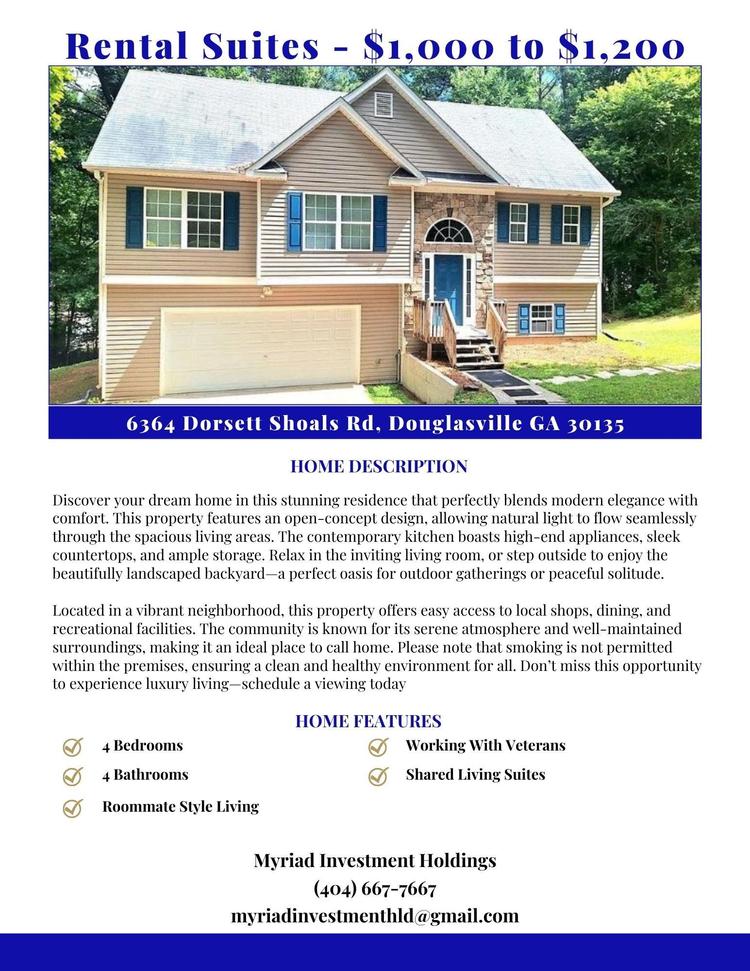 Rental Suites - $1,000 to $1,200

6364 Dorsett Shoals Rd, Douglasville GA 30135

HOME DESCRIPTION

Discover your dream home in this stunning residence that perfectly blends modern elegance with comfort. This property features an open-concept design, allowing natural light to flow seamlessly through the spacious living areas. The contemporary kitchen boasts high-end appliances, sleek countertops, and ample storage. Relax in the inviting living room, or step outside to enjoy the beautifully landscaped backyard—a perfect oasis for outdoor gatherings or peaceful solitude.

Located in a vibrant neighborhood, this property offers easy access to local shops, dining, and recreational facilities. The community is known for its serene atmosphere and well-maintained surroundings, making it an ideal place to call home. Please note that smoking is not permitted within the premises, ensuring a clean and healthy environment for all. Don't miss this opportunity to experience luxury living—schedule a viewing today

HOME FEATURES

4 Bedrooms

4 Bathrooms

Roommate Style Living

Working With Veterans

Shared Living Suites

Myriad Investment Holdings
(404) 667-7667
myriadinvestmenthld@gmail.com